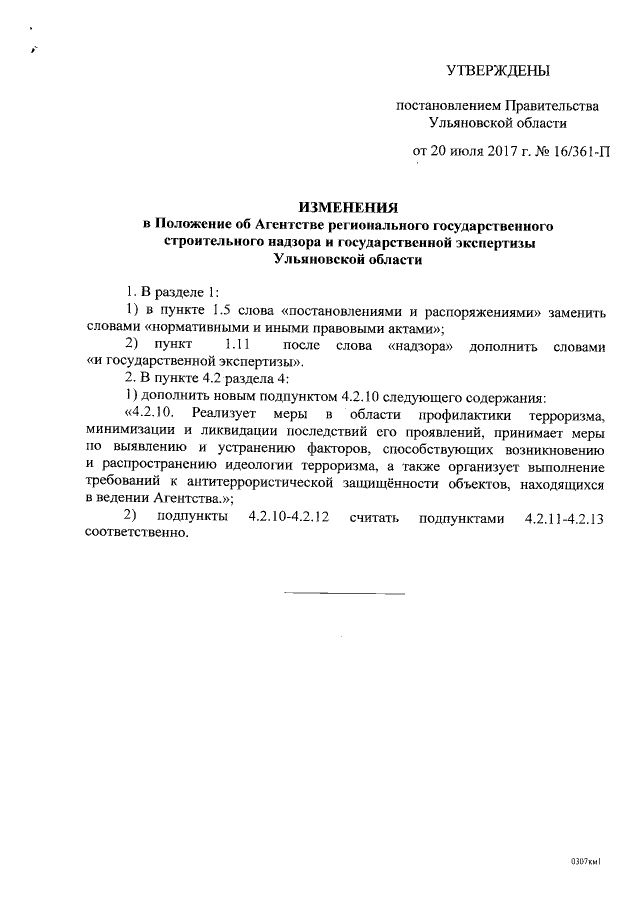 УТВЕРЖДЕНЫ

постановлением Правительства Ульяновской области

от 20 июля 2017 г. № 16/361-П

ИЗМЕНЕНИЯ
в Положение об Агентстве регионального государственного строительного надзора и государственной экспертизы Ульяновской области

1. В разделе 1:

1) в пункте 1.5 слова «постановлениями и распоряжениями» заменить словами «нормативными и иными правовыми актами»;

2) пункт 1.11 после слова «надзора» дополнить словами «и государственной экспертизы».

2. В пункте 4.2 раздела 4:

1) дополнить новым подпунктом 4.2.10 следующего содержания:

«4.2.10. Реализует меры в области профилактики терроризма, минимизации и ликвидации последствий его проявлений, принимает меры по выявлению и устранению факторов, способствующих возникновению и распространению идеологии терроризма, а также организует выполнение требований к антитеррористической защищённости объектов, находящихся в ведении Агентства.»;

2) подпункты 4.2.10-4.2.12 считать подпунктами 4.2.11-4.2.13 соответственно.

0307км1